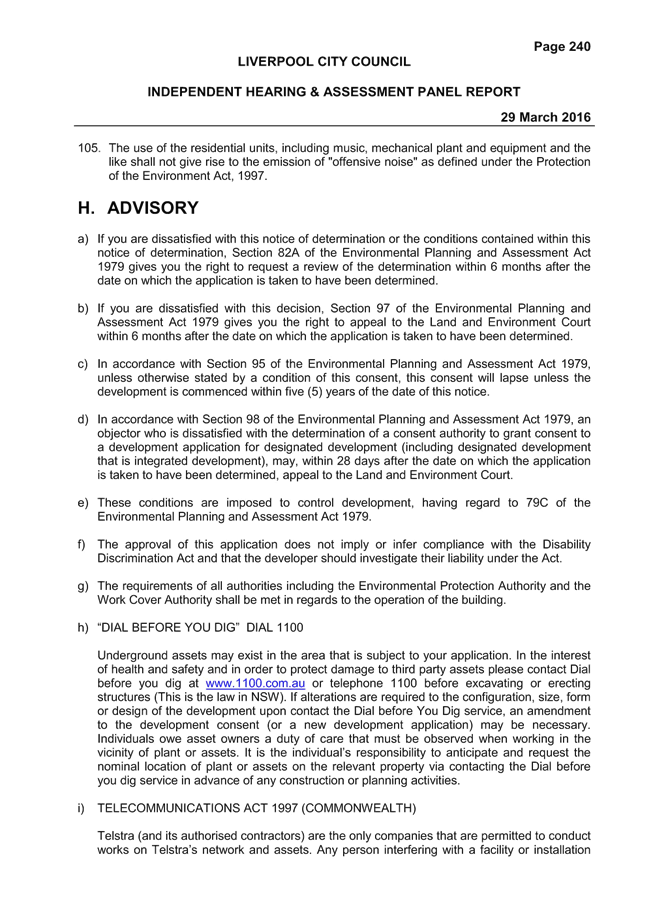 Page 240

LIVERPOOL CITY COUNCIL

INDEPENDENT HEARING & ASSESSMENT PANEL REPORT

29 March 2016

105. The use of the residential units, including music, mechanical plant and equipment and the like shall not give rise to the emission of "offensive noise" as defined under the Protection of the Environment Act, 1997.

H. ADVISORY

a) If you are dissatisfied with this notice of determination or the conditions contained within this notice of determination, Section 82A of the Environmental Planning and Assessment Act 1979 gives you the right to request a review of the determination within 6 months after the date on which the application is taken to have been determined.

b) If you are dissatisfied with this decision, Section 97 of the Environmental Planning and Assessment Act 1979 gives you the right to appeal to the Land and Environment Court within 6 months after the date on which the application is taken to have been determined.

c) In accordance with Section 95 of the Environmental Planning and Assessment Act 1979, unless otherwise stated by a condition of this consent, this consent will lapse unless the development is commenced within five (5) years of the date of this notice.

d) In accordance with Section 98 of the Environmental Planning and Assessment Act 1979, an objector who is dissatisfied with the determination of a consent authority to grant consent to a development application for designated development (including designated development that is integrated development), may, within 28 days after the date on which the application is taken to have been determined, appeal to the Land and Environment Court.

e) These conditions are imposed to control development, having regard to 79C of the Environmental Planning and Assessment Act 1979.

f) The approval of this application does not imply or infer compliance with the Disability Discrimination Act and that the developer should investigate their liability under the Act.

g) The requirements of all authorities including the Environmental Protection Authority and the Work Cover Authority shall be met in regards to the operation of the building.

h) “DIAL BEFORE YOU DIG” DIAL 1100

Underground assets may exist in the area that is subject to your application. In the interest of health and safety and in order to protect damage to third party assets please contact Dial before you dig at www.1100.com.au or telephone 1100 before excavating or erecting structures (This is the law in NSW). If alterations are required to the configuration, size, form or design of the development upon contact the Dial before You Dig service, an amendment to the development consent (or a new development application) may be necessary. Individuals owe asset owners a duty of care that must be observed when working in the vicinity of plant or assets. It is the individual’s responsibility to anticipate and request the nominal location of plant or assets on the relevant property via contacting the Dial before you dig service in advance of any construction or planning activities.

i) TELECOMMUNICATIONS ACT 1997 (COMMONWEALTH)

Telstra (and its authorised contractors) are the only companies that are permitted to conduct works on Telstra’s network and assets. Any person interfering with a facility or installation